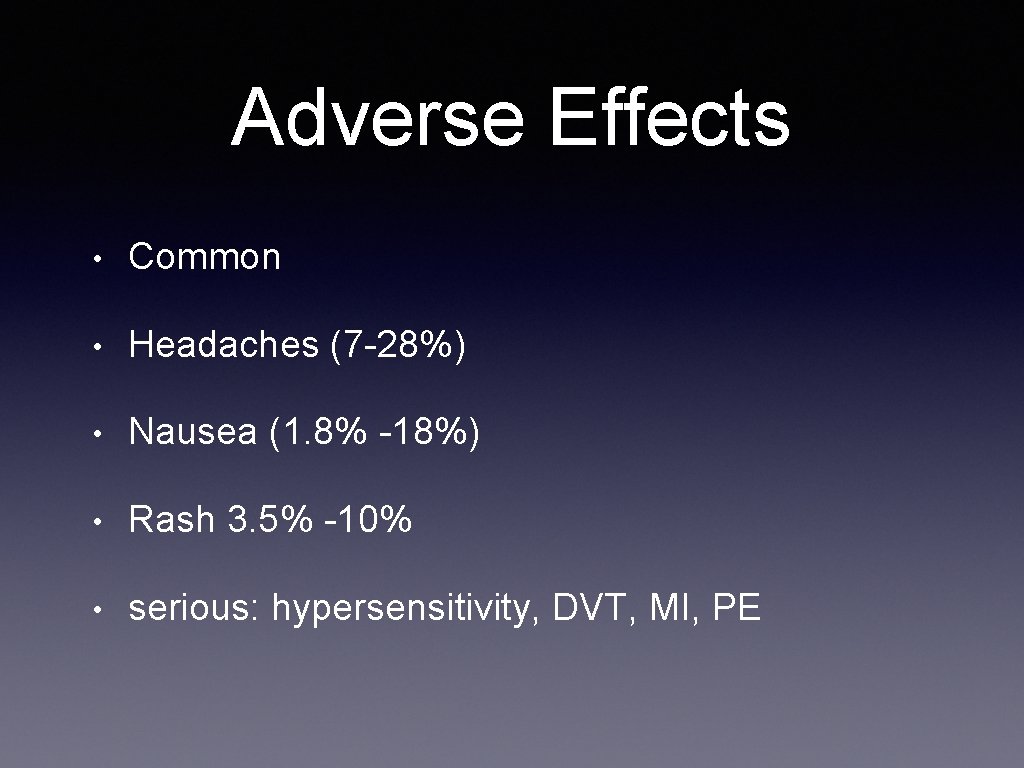 Adverse Effects

• Common

• Headaches (7-28%)

• Nausea (1.8% -18%)

• Rash 3.5% -10%

• serious: hypersensitivity, DVT, MI, PE